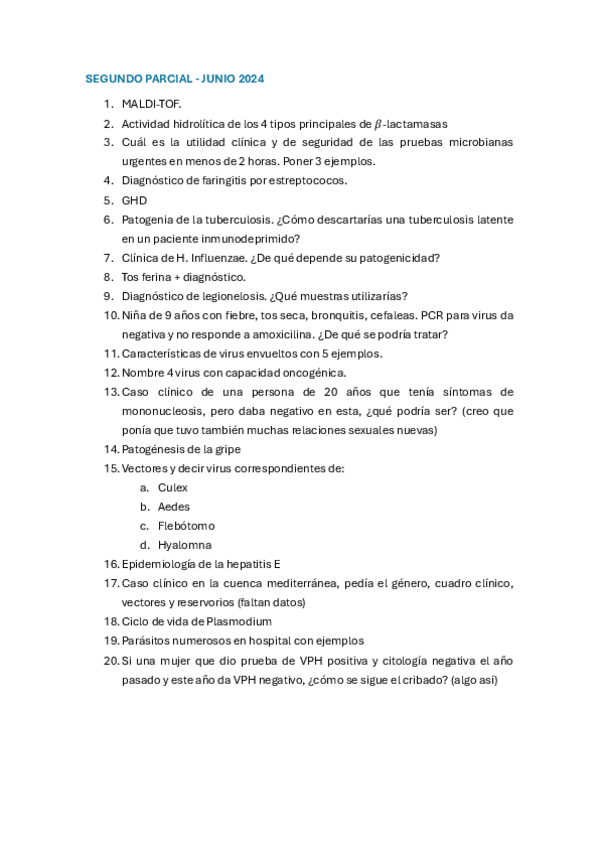 SEGUNDO PARCIAL - JUNIO 2024

1. MALDI-TOF.
2. Actividad hidrolítica de los 4 tipos principales de $\beta$-lactamasas
3. Cuál es la utilidad clínica y de seguridad de las pruebas microbianas urgentes en menos de 2 horas. Poner 3 ejemplos.
4. Diagnóstico de faringitis por estreptococos.
5. GHD
6. Patogenia de la tuberculosis. ¿Cómo descartarías una tuberculosis latente en un paciente inmunodeprimido?
7. Clínica de H. Influenzae. ¿De qué depende su patogenicidad?
8. Tos ferina + diagnóstico.
9. Diagnóstico de legionelosis. ¿Qué muestras utilizarías?
10. Niña de 9 años con fiebre, tos seca, bronquitis, cefaleas. PCR para virus da negativa y no responde a amoxicilina. ¿De qué se podría tratar?
11. Características de virus envueltos con 5 ejemplos.
12. Nombre 4 virus con capacidad oncogénica.
13. Caso clínico de una persona de 20 años que tenía síntomas de mononucleosis, pero daba negativo en esta, ¿qué podría ser? (creo que ponía que tuvo también muchas relaciones sexuales nuevas)
14. Patogénesis de la gripe
15. Vectores y decir virus correspondientes de:
a. Culex
b. Aedes
c. Flebótomo
d. Hyalomna
16. Epidemiología de la hepatitis E
17. Caso clínico en la cuenca mediterránea, pedía el género, cuadro clínico, vectores y reservorios (faltan datos)
18. Ciclo de vida de Plasmodium
19. Parásitos numerosos en hospital con ejemplos
20. Si una mujer que dio prueba de VPH positiva y citología negativa el año pasado y este año da VPH negativo, ¿cómo se sigue el cribado? (algo así)